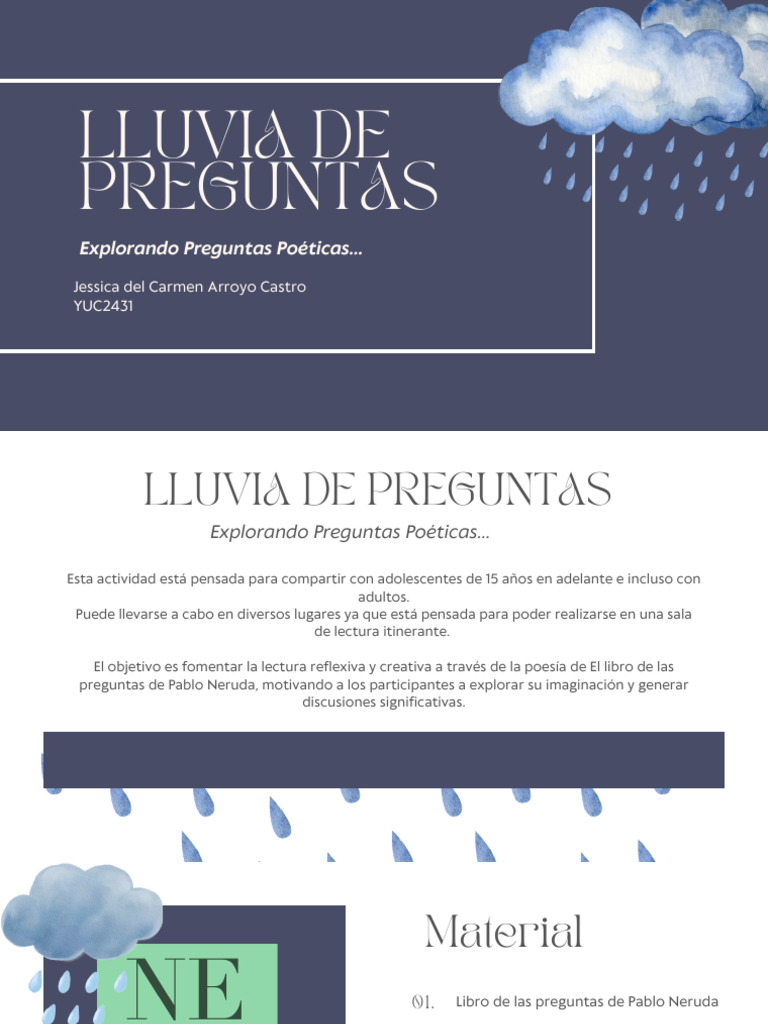 LLUVIA DE PREGUNTAS

Explorando Preguntas Poéticas...

Jessica del Carmen Arroyo Castro
YUC2431

LLUVIA DE PREGUNTAS

Explorando Preguntas Poéticas...

Esta actividad está pensada para compartir con adolescentes de 15 años en adelante e incluso con adultos.
Puede llevarse a cabo en diversos lugares ya que está pensada para poder realizarse en una sala de lectura itinerante.

El objetivo es fomentar la lectura reflexiva y creativa a través de la poesía de El libro de las preguntas de Pablo Neruda, motivando a los participantes a explorar su imaginación y generar discusiones significativas.

NE

Material

01. Libro de las preguntas de Pablo Neruda